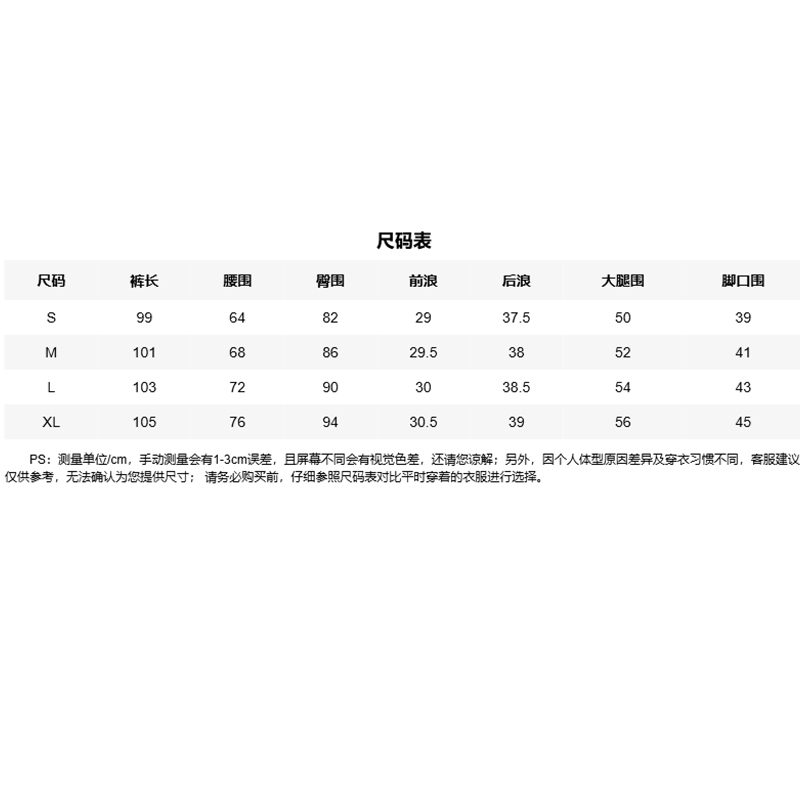 尺码表

| 尺码 | 裤长 | 腰围 | 臀围 | 前浪 | 后浪 | 大腿围 | 脚口围 |
|---|---|---|---|---|---|---|---|
| S | 99 | 64 | 82 | 29 | 37.5 | 50 | 39 |
| M | 101 | 68 | 86 | 29.5 | 38 | 52 | 41 |
| L | 103 | 72 | 90 | 30 | 38.5 | 54 | 43 |
| XL | 105 | 76 | 94 | 30.5 | 39 | 56 | 45 |

PS：测量单位/cm，手动测量会有1-3cm误差，且屏幕不同会有视觉色差，还请您谅解；另外，因个人体型原因差异及穿衣习惯不同，客服建议仅供参考，无法确认为您提供尺寸；请务必购买前，仔细参照尺码表对比平时穿着的衣服进行选择。